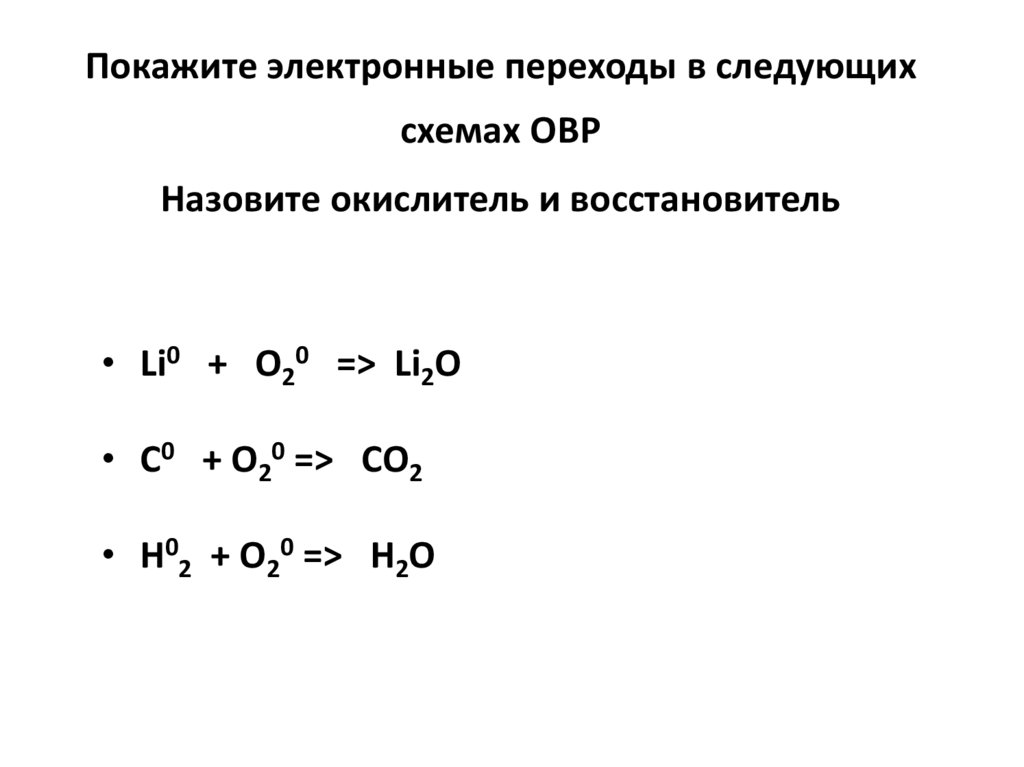 Покажите электронные переходы в следующих схемах ОВР

Назовите окислитель и восстановитель

• $Li^0 + O_2^0 => Li_2O$

• $C^0 + O_2^0 => CO_2$

• $H^0_2 + O_2^0 => H_2O$